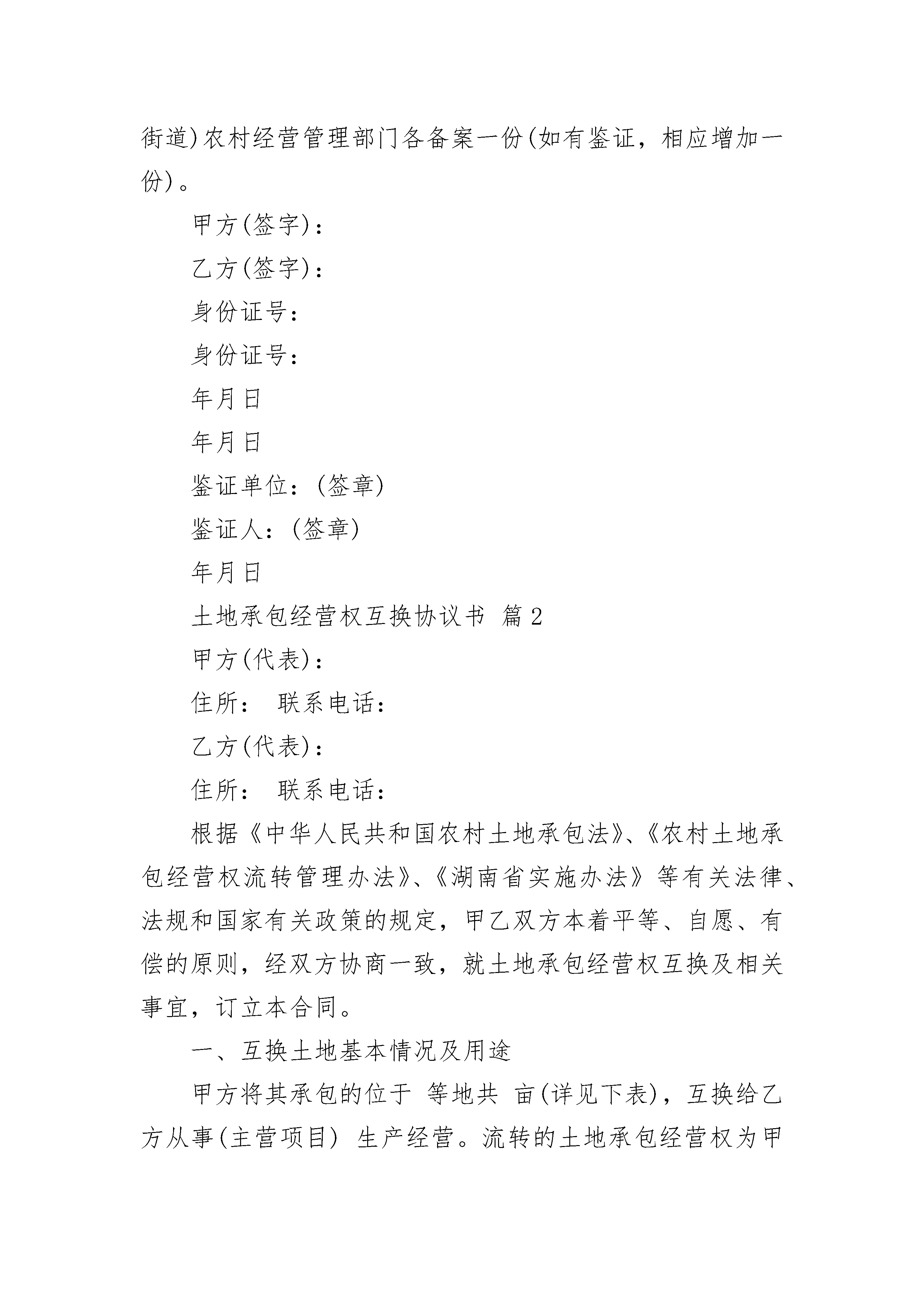 街道)农村经营管理部门各备案一份(如有鉴证，相应增加一份)。

甲方(签字)：

乙方(签字)：

身份证号：

身份证号：

年月日

年月日

鉴证单位：(签章)

鉴证人：(签章)

年月日

土地承包经营权互换协议书 篇2

甲方(代表)：

住所： 联系电话：

乙方(代表)：

住所： 联系电话：

根据《中华人民共和国农村土地承包法》、《农村土地承包经营权流转管理办法》、《湖南省实施办法》等有关法律、法规和国家有关政策的规定，甲乙双方本着平等、自愿、有偿的原则，经双方协商一致，就土地承包经营权互换及相关事宜，订立本合同。

一、互换土地基本情况及用途

甲方将其承包的位于 等地共 亩(详见下表)，互换给乙方从事(主营项目) 生产经营。流转的土地承包经营权为甲